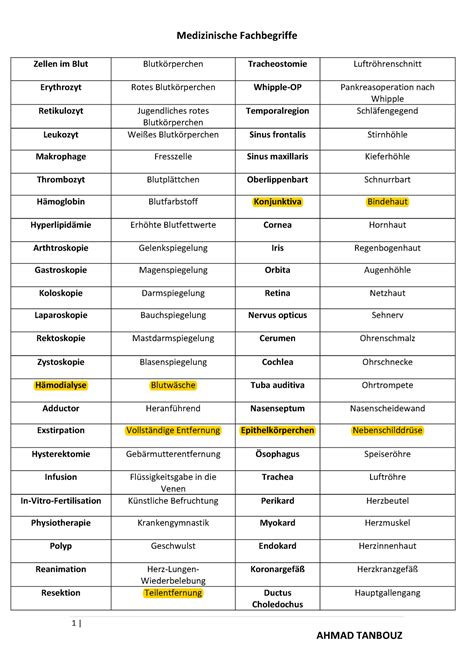 Medizinische Fachbegriffe

| Zellen im Blut | Blutkörperchen | Tracheostomie | Luftröhrenschnitt |
|---|---|---|---|
| Erythrozyt | Rotes Blutkörperchen | Whipple-OP | Pankreasoperation nach Whipple |
| Retikulozyt | Jugendliches rotes Blutkörperchen | Temporalregion | Schläfengegend |
| Leukozyt | Weißes Blutkörperchen | Sinus frontalis | Stirnhöhle |
| Makrophage | Fresszelle | Sinus maxillaris | Kieferhöhle |
| Thrombozyt | Blutplättchen | Oberlippenbart | Schnurrbart |
| Hämoglobin | Blutfarbstoff | Konjunktiva | Bindehaut |
| Hyperlipidämie | Erhöhte Blutfettwerte | Cornea | Hornhaut |
| Arthtroskopie | Gelenkspiegelung | Iris | Regenbogenhaut |
| Gastroskopie | Magenspiegelung | Orbita | Augenhöhle |
| Koloskopie | Darmspiegelung | Retina | Netzhaut |
| Laparoskopie | Bauchspiegelung | Nervus opticus | Sehnerv |
| Rektoskopie | Mastdarmspiegelung | Cerumen | Ohrenschmalz |
| Zystoskopie | Blasenspiegelung | Cochlea | Ohrschnecke |
| Hämodialyse | Blutwäsche | Tuba auditiva | Ohrtrompete |
| Adductor | Heranführend | Nasenseptum | Nasenscheidewand |
| Exstirpation | Vollständige Entfernung | Epithelkörperchen | Nebenschilddrüse |
| Hysterektomie | Gebärmutterentfernung | Ösophagus | Speiseröhre |
| Infusion | Flüssigkeitsgabe in die Venen | Trachea | Luftröhre |
| In-Vitro-Fertilisation | Künstliche Befruchtung | Perikard | Herzbeutel |
| Physiotherapie | Krankengymnastik | Myokard | Herzmuskel |
| Polyp | Geschwulst | Endokard | Herzinnenhaut |
| Reanimation | Herz-Lungen-Wiederbelebung | Koronargefäß | Herzkranzgefäß |
| Resektion | Teilentfernung | Ductus Choledochus | Hauptgallengang |

1 |

AHMAD TANBOUZ